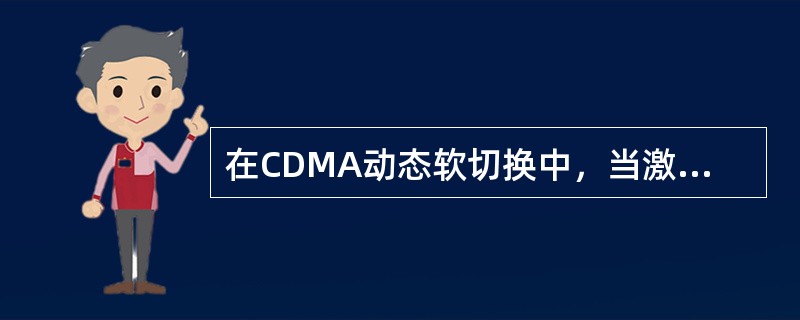 在CDMA动态软切换中，当激...